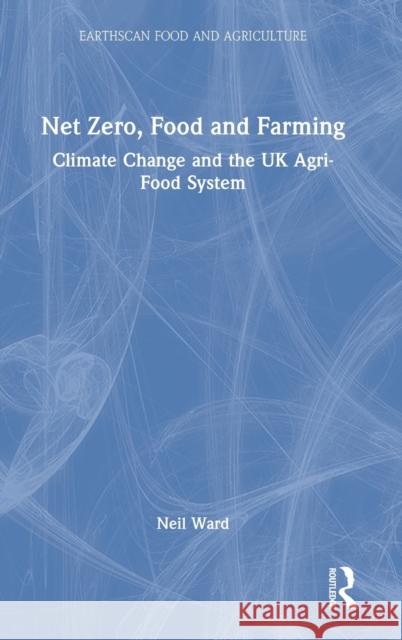 EARTHSCAN FOOD AND AGRICULTURE

Net Zero, Food and Farming

Climate Change and the UK Agri-Food System

Neil Ward

ROUTLEDGE